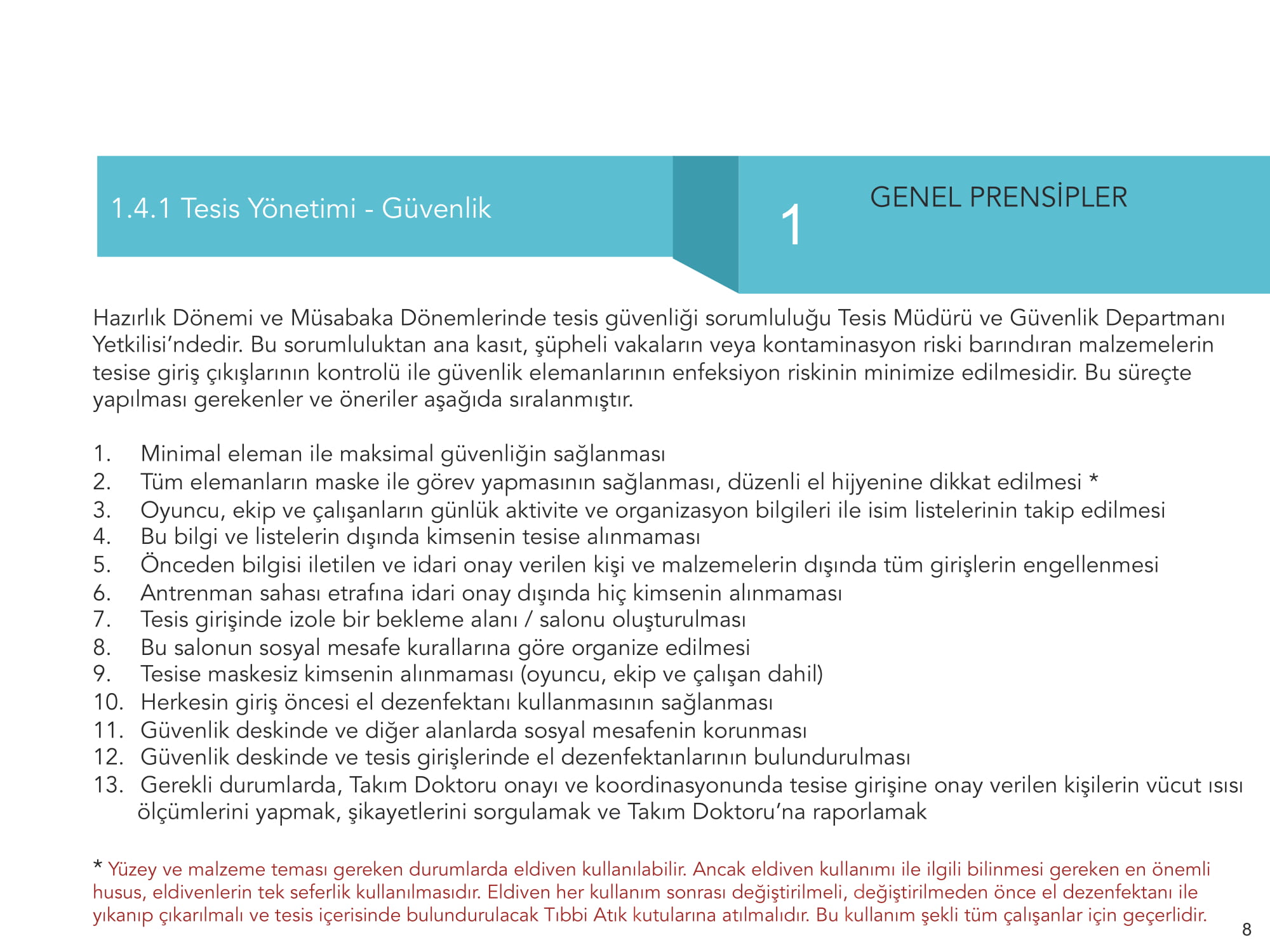 1.4.1 Tesis Yönetimi - Güvenlik

1

GENEL PRENSİPLER

Hazırlık Dönemi ve Müsabaka Dönemlerinde tesis güvenliği sorumluluğu Tesis Müdürü ve Güvenlik Departmanı Yetkilisi'ndedir. Bu sorumluluktan ana kasıt, şüpheli vakaların veya kontaminasyon riski barındıran malzemelerin tesise giriş çıkışlarının kontrolü ile güvenlik elemanlarının enfeksiyon riskinin minimize edilmesidir. Bu süreçte yapılması gerekenler ve öneriler aşağıda sıralanmıştır.

1. Minimal eleman ile maksimal güvenliğin sağlanması
2. Tüm elemanların maske ile görev yapmasının sağlanması, düzenli el hijyenine dikkat edilmesi *
3. Oyuncu, ekip ve çalışanların günlük aktivite ve organizasyon bilgileri ile isim listelerinin takip edilmesi
4. Bu bilgi ve listelerin dışında kimsenin tesise alınmaması
5. Önceden bilgisi iletilen ve idari onay verilen kişi ve malzemelerin dışında tüm girişlerin engellenmesi
6. Antrenman sahası etrafına idari onay dışında hiç kimsenin alınmaması
7. Tesis girişinde izole bir bekleme alanı / salonu oluşturulması
8. Bu salonun sosyal mesafe kurallarına göre organize edilmesi
9. Tesise maskesiz kimsenin alınmaması (oyuncu, ekip ve çalışan dahil)
10. Herkesin giriş öncesi el dezenfektanı kullanmasının sağlanması
11. Güvenlik deskinde ve diğer alanlarda sosyal mesafenin korunması
12. Güvenlik deskinde ve tesis girişlerinde el dezenfektanlarının bulundurulması
13. Gerekli durumlarda, Takım Doktoru onayı ve koordinasyonunda tesise girişine onay verilen kişilerin vücut ısısı ölçümlerini yapmak, şikayetlerini sorgulamak ve Takım Doktoru'na raporlamak

* Yüzey ve malzeme teması gereken durumlarda eldiven kullanılabilir. Ancak eldiven kullanımı ile ilgili bilinmesi gereken en önemli husus, eldivenlerin tek seferlik kullanılmasıdır. Eldiven her kullanım sonrası değiştirilmeli, değiştirilmeden önce el dezenfektanı ile yıkanıp çıkarılmalı ve tesis içerisinde bulundurulacak Tıbbi Atık kutularına atılmalıdır. Bu kullanım şekli tüm çalışanlar için geçerlidir.

8